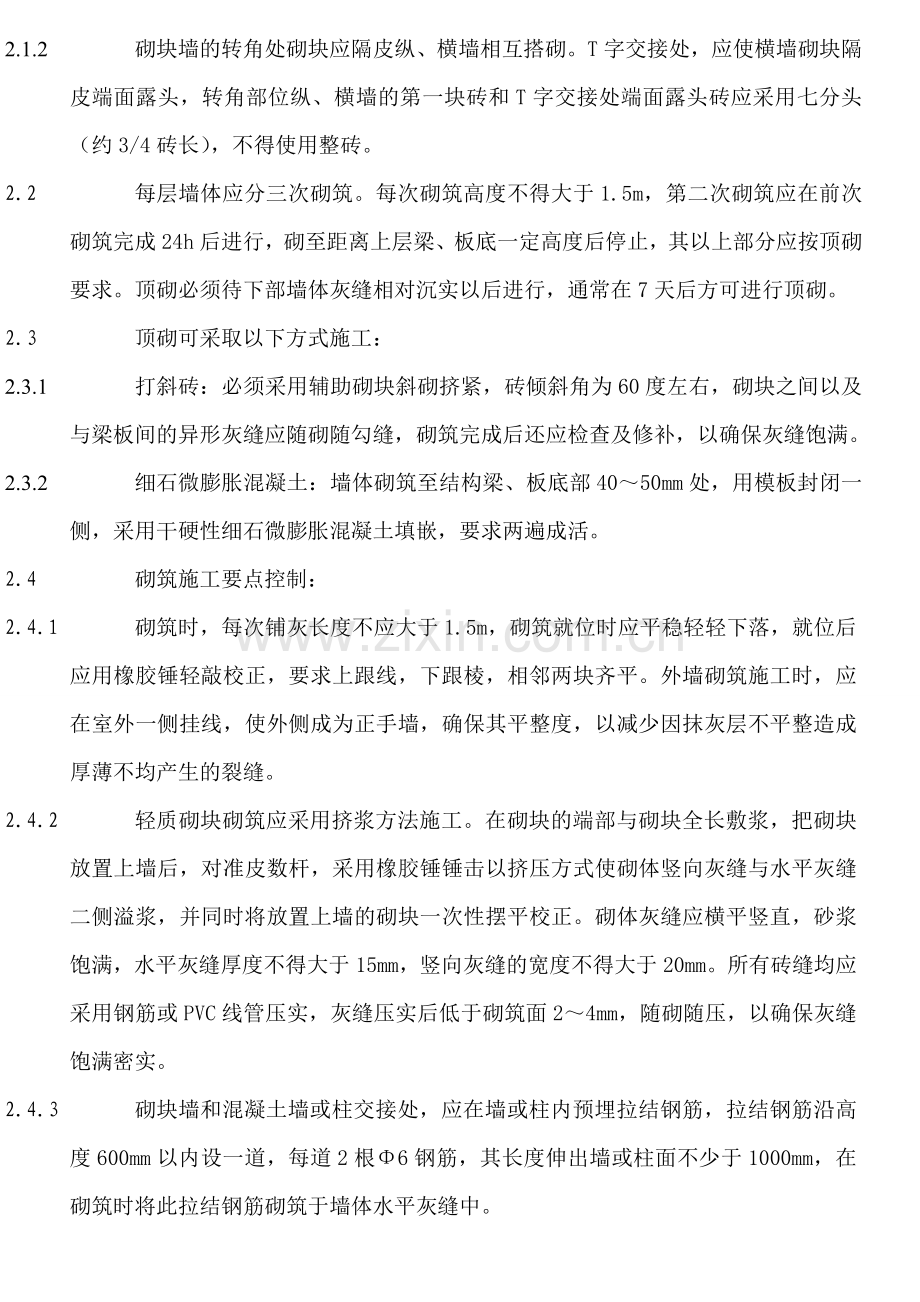 2.1.2 砌块墙的转角处砌块应隔皮纵、横墙相互搭砌。T字交接处，应使横墙砌块隔皮端面露头，转角部位纵、横墙的第一块砖和T字交接处端面露头砖应采用七分头（约3/4砖长），不得使用整砖。

2.2 每层墙体应分三次砌筑。每次砌筑高度不得大于1.5m，第二次砌筑应在前次砌筑完成24h后进行，砌至距离上层梁、板底一定高度后停止，其以上部分应按顶砌要求。顶砌必须待下部墙体灰缝相对沉实以后进行，通常在7天后方可进行顶砌。

2.3 顶砌可采取以下方式施工：

2.3.1 打斜砖：必须采用辅助砌块斜砌挤紧，砖倾斜角为60度左右，砌块之间以及与梁板间的异形灰缝应随砌随勾缝，砌筑完成后还应检查及修补，以确保灰缝饱满。

2.3.2 细石微膨胀混凝土：墙体砌筑至结构梁、板底部40～50mm处，用模板封闭一侧，采用干硬性细石微膨胀混凝土填嵌，要求两遍成活。

2.4 砌筑施工要点控制：

2.4.1 砌筑时，每次铺灰长度不应大于1.5m，砌筑就位时应平稳轻轻下落，就位后应用橡胶锤轻敲校正，要求上跟线，下跟棱，相邻两块齐平。外墙砌筑施工时，应在室外一侧挂线，使外侧成为正手墙，确保其平整度，以减少因抹灰层不平整造成厚薄不均产生的裂缝。

2.4.2 轻质砌块砌筑应采用挤浆方法施工。在砌块的端部与砌块全长敷浆，把砌块放置上墙后，对准皮数杆，采用橡胶锤锤击以挤压方式使砌体竖向灰缝与水平灰缝二侧溢浆，并同时将放置上墙的砌块一次性摆平校正。砌体灰缝应横平竖直，砂浆饱满，水平灰缝厚度不得大于15mm，竖向灰缝的宽度不得大于20mm。所有砖缝均应采用钢筋或PVC线管压实，灰缝压实后低于砌筑面2～4mm，随砌随压，以确保灰缝饱满密实。

2.4.3 砌块墙和混凝土墙或柱交接处，应在墙或柱内预埋拉结钢筋，拉结钢筋沿高度600mm以内设一道，每道2根Φ6钢筋，其长度伸出墙或柱面不少于1000mm，在砌筑时将此拉结钢筋砌筑于墙体水平灰缝中。

www.zixin.com.cn